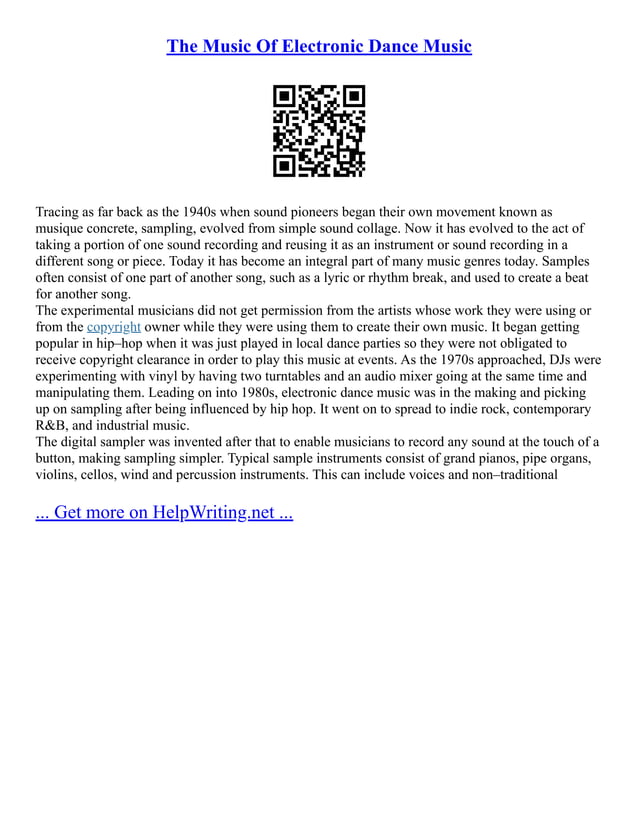 The Music Of Electronic Dance Music

Tracing as far back as the 1940s when sound pioneers began their own movement known as musique concrete, sampling, evolved from simple sound collage. Now it has evolved to the act of taking a portion of one sound recording and reusing it as an instrument or sound recording in a different song or piece. Today it has become an integral part of many music genres today. Samples often consist of one part of another song, such as a lyric or rhythm break, and used to create a beat for another song.
The experimental musicians did not get permission from the artists whose work they were using or from the copyright owner while they were using them to create their own music. It began getting popular in hip–hop when it was just played in local dance parties so they were not obligated to receive copyright clearance in order to play this music at events. As the 1970s approached, DJs were experimenting with vinyl by having two turntables and an audio mixer going at the same time and manipulating them. Leading on into 1980s, electronic dance music was in the making and picking up on sampling after being influenced by hip hop. It went on to spread to indie rock, contemporary R&B, and industrial music.
The digital sampler was invented after that to enable musicians to record any sound at the touch of a button, making sampling simpler. Typical sample instruments consist of grand pianos, pipe organs, violins, cellos, wind and percussion instruments. This can include voices and non–traditional

... Get more on HelpWriting.net ...